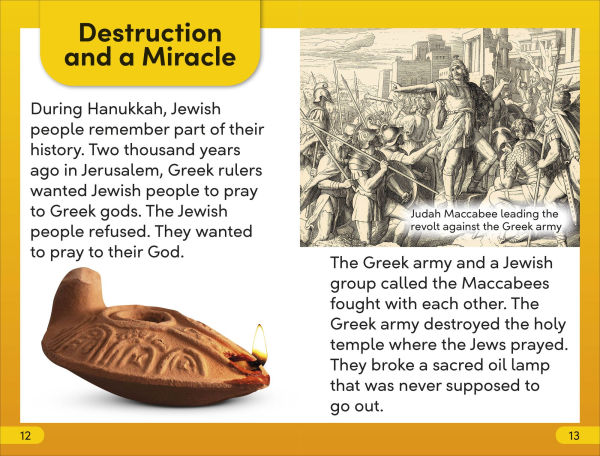 Destruction and a Miracle

During Hanukkah, Jewish people remember part of their history. Two thousand years ago in Jerusalem, Greek rulers wanted Jewish people to pray to Greek gods. The Jewish people refused. They wanted to pray to their God.

Judah Maccabee leading the revolt against the Greek army

The Greek army and a Jewish group called the Maccabees fought with each other. The Greek army destroyed the holy temple where the Jews prayed. They broke a sacred oil lamp that was never supposed to go out.

12

13